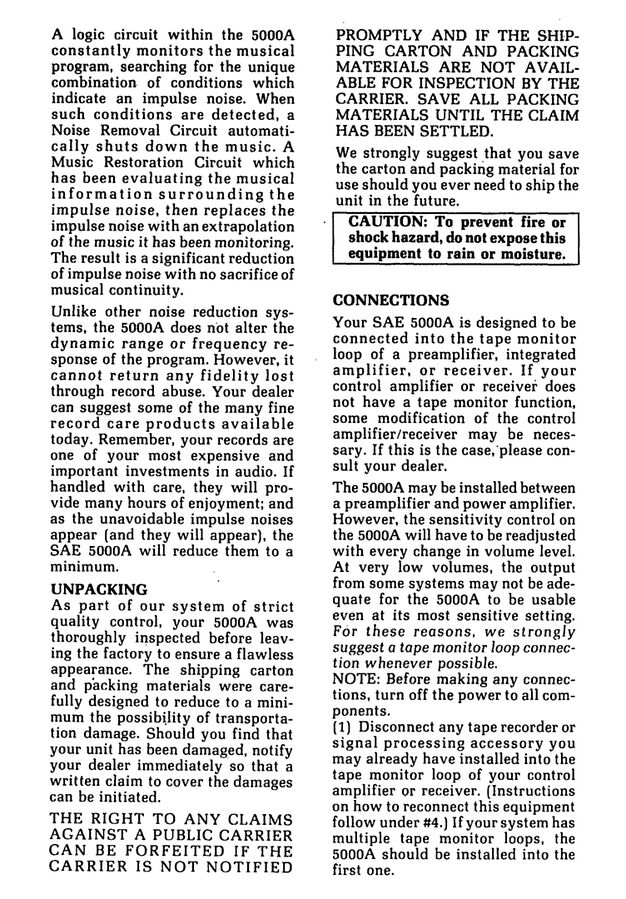 A logic circuit within the 5000A constantly monitors the musical program, searching for the unique combination of conditions which indicate an impulse noise. When such conditions are detected, a Noise Removal Circuit automatically shuts down the music. A Music Restoration Circuit which has been evaluating the musical information surrounding the impulse noise, then replaces the impulse noise with an extrapolation of the music it has been monitoring. The result is a significant reduction of impulse noise with no sacrifice of musical continuity.

Unlike other noise reduction systems, the 5000A does not alter the dynamic range or frequency response of the program. However, it cannot return any fidelity lost through record abuse. Your dealer can suggest some of the many fine record care products available today. Remember, your records are one of your most expensive and important investments in audio. If handled with care, they will provide many hours of enjoyment; and as the unavoidable impulse noises appear (and they will appear), the SAE 5000A will reduce them to a minimum.

UNPACKING

As part of our system of strict quality control, your 5000A was thoroughly inspected before leaving the factory to ensure a flawless appearance. The shipping carton and packing materials were carefully designed to reduce to a minimum the possibility of transportation damage. Should you find that your unit has been damaged, notify your dealer immediately so that a written claim to cover the damages can be initiated.

THE RIGHT TO ANY CLAIMS AGAINST A PUBLIC CARRIER CAN BE FORFEITED IF THE CARRIER IS NOT NOTIFIED PROMPTLY AND IF THE SHIPPING CARTON AND PACKING MATERIALS ARE NOT AVAILABLE FOR INSPECTION BY THE CARRIER. SAVE ALL PACKING MATERIALS UNTIL THE CLAIM HAS BEEN SETTLED.

We strongly suggest that you save the carton and packing material for use should you ever need to ship the unit in the future.

CAUTION: To prevent fire or shock hazard, do not expose this equipment to rain or moisture.

CONNECTIONS

Your SAE 5000A is designed to be connected into the tape monitor loop of a preamplifier, integrated amplifier, or receiver. If your control amplifier or receiver does not have a tape monitor function, some modification of the control amplifier/receiver may be necessary. If this is the case, please consult your dealer.

The 5000A may be installed between a preamplifier and power amplifier. However, the sensitivity control on the 5000A will have to be readjusted with every change in volume level. At very low volumes, the output from some systems may not be adequate for the 5000A to be usable even at its most sensitive setting. For these reasons, we strongly suggest a tape monitor loop connection whenever possible.

NOTE: Before making any connections, turn off the power to all components.

(1) Disconnect any tape recorder or signal processing accessory you may already have installed into the tape monitor loop of your control amplifier or receiver. (Instructions on how to reconnect this equipment follow under #4.) If your system has multiple tape monitor loops, the 5000A should be installed into the first one.